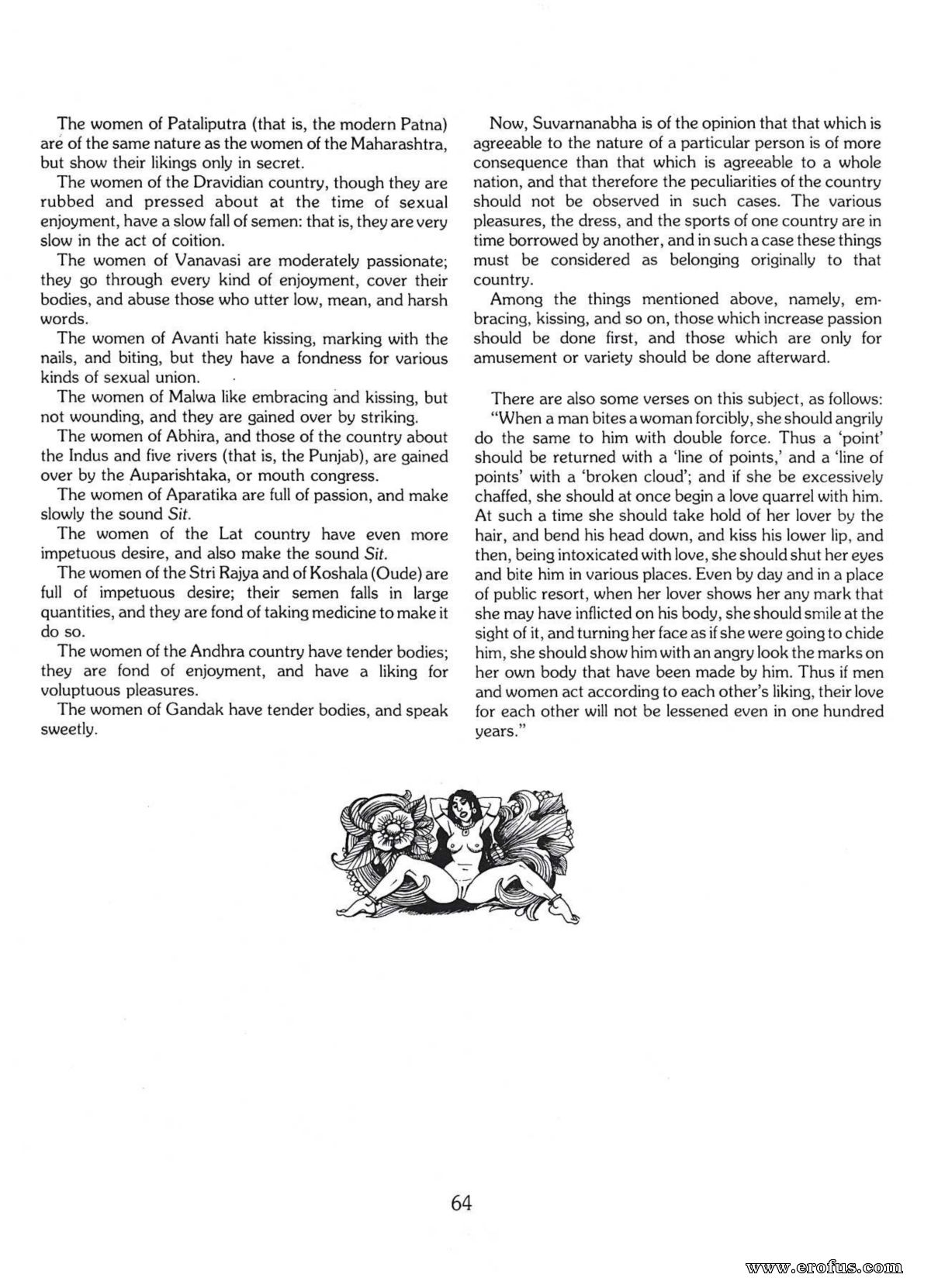 The women of Pataliputra (that is, the modern Patna) are of the same nature as the women of the Maharashtra, but show their likings only in secret.

The women of the Dravidian country, though they are rubbed and pressed about at the time of sexual enjoyment, have a slow fall of semen: that is, they are very slow in the act of coition.

The women of Vanavasi are moderately passionate; they go through every kind of enjoyment, cover their bodies, and abuse those who utter low, mean, and harsh words.

The women of Avanti hate kissing, marking with the nails, and biting, but they have a fondness for various kinds of sexual union.

The women of Malwa like embracing and kissing, but not wounding, and they are gained over by striking.

The women of Abhira, and those of the country about the Indus and five rivers (that is, the Punjab), are gained over by the Auparishtaka, or mouth congress.

The women of Aparatika are full of passion, and make slowly the sound Sit.

The women of the Lat country have even more impetuous desire, and also make the sound Sit.

The women of the Stri Rajya and of Koshala (Oude) are full of impetuous desire; their semen falls in large quantities, and they are fond of taking medicine to make it do so.

The women of the Andhra country have tender bodies; they are fond of enjoyment, and have a liking for voluptuous pleasures.

The women of Gandak have tender bodies, and speak sweetly.

Now, Suvarnanabha is of the opinion that that which is agreeable to the nature of a particular person is of more consequence than that which is agreeable to a whole nation, and that therefore the peculiarities of the country should not be observed in such cases. The various pleasures, the dress, and the sports of one country are in time borrowed by another, and in such a case these things must be considered as belonging originally to that country.

Among the things mentioned above, namely, embracing, kissing, and so on, those which increase passion should be done first, and those which are only for amusement or variety should be done afterward.

There are also some verses on this subject, as follows:

"When a man bites a woman forcibly, she should angrily do the same to him with double force. Thus a 'point' should be returned with a 'line of points,' and a 'line of points' with a 'broken cloud'; and if she be excessively chaffed, she should at once begin a love quarrel with him. At such a time she should take hold of her lover by the hair, and bend his head down, and kiss his lower lip, and then, being intoxicated with love, she should shut her eyes and bite him in various places. Even by day and in a place of public resort, when her lover shows her any mark that she may have inflicted on his body, she should smile at the sight of it, and turning her face as if she were going to chide him, she should show him with an angry look the marks on her own body that have been made by him. Thus if men and women act according to each other's liking, their love for each other will not be lessened even in one hundred years."

64

www.erofus.com